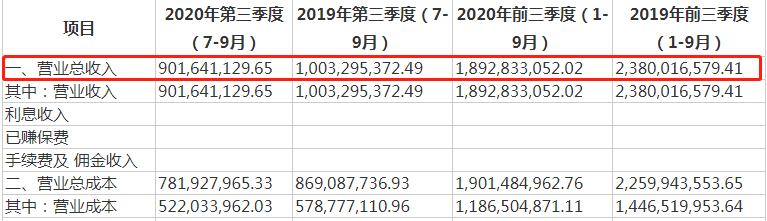 | 项目 | 2020年第三季度（7-9月） | 2019年第三季度（7-9月） | 2020年前三季度（1-9月） | 2019年前三季度（1-9月） |
|---|---|---|---|---|
| 一、营业总收入 | 901,641,129.65 | 1,003,295,372.49 | 1,892,833,052.02 | 2,380,016,579.41 |
| 其中：营业收入 | 901,641,129.65 | 1,003,295,372.49 | 1,892,833,052.02 | 2,380,016,579.41 |
| 利息收入 | | | | |
| 已赚保费 | | | | |
| 手续费及 佣金收入 | | | | |
| 二、营业总成本 | 781,927,965.33 | 869,087,736.93 | 1,901,484,962.76 | 2,259,943,553.65 |
| 其中：营业成本 | 522,033,962.03 | 578,777,110.96 | 1,186,504,871.11 | 1,446,519,953.64 |